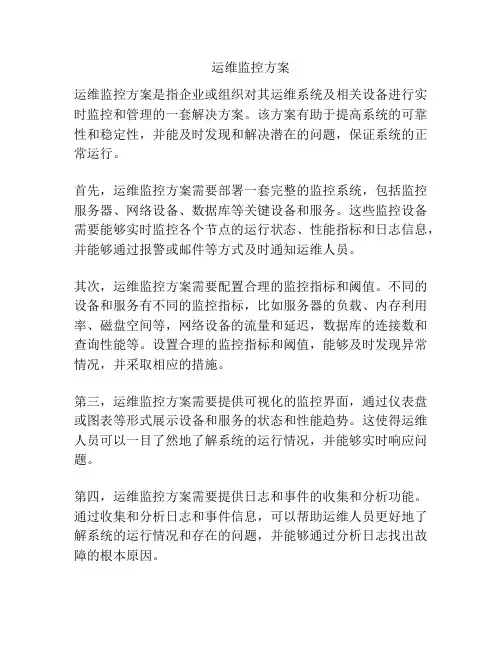 运维监控方案

运维监控方案是指企业或组织对其运维系统及相关设备进行实时监控和管理的一套解决方案。该方案有助于提高系统的可靠性和稳定性，并能及时发现和解决潜在的问题，保证系统的正常运行。

首先，运维监控方案需要部署一套完整的监控系统，包括监控服务器、网络设备、数据库等关键设备和服务。这些监控设备需要能够实时监控各个节点的运行状态、性能指标和日志信息，并能够通过报警或邮件等方式及时通知运维人员。

其次，运维监控方案需要配置合理的监控指标和阈值。不同的设备和服务有不同的监控指标，比如服务器的负载、内存利用率、磁盘空间等，网络设备的流量和延迟，数据库的连接数和查询性能等。设置合理的监控指标和阈值，能够及时发现异常情况，并采取相应的措施。

第三，运维监控方案需要提供可视化的监控界面，通过仪表盘或图表等形式展示设备和服务的状态和性能趋势。这使得运维人员可以一目了然地了解系统的运行情况，并能够实时响应问题。

第四，运维监控方案需要提供日志和事件的收集和分析功能。通过收集和分析日志和事件信息，可以帮助运维人员更好地了解系统的运行情况和存在的问题，并能够通过分析日志找出故障的根本原因。